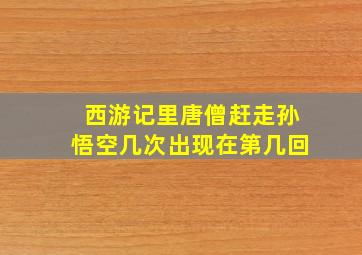 西游记里唐僧赶走孙悟空几次出现在第几回